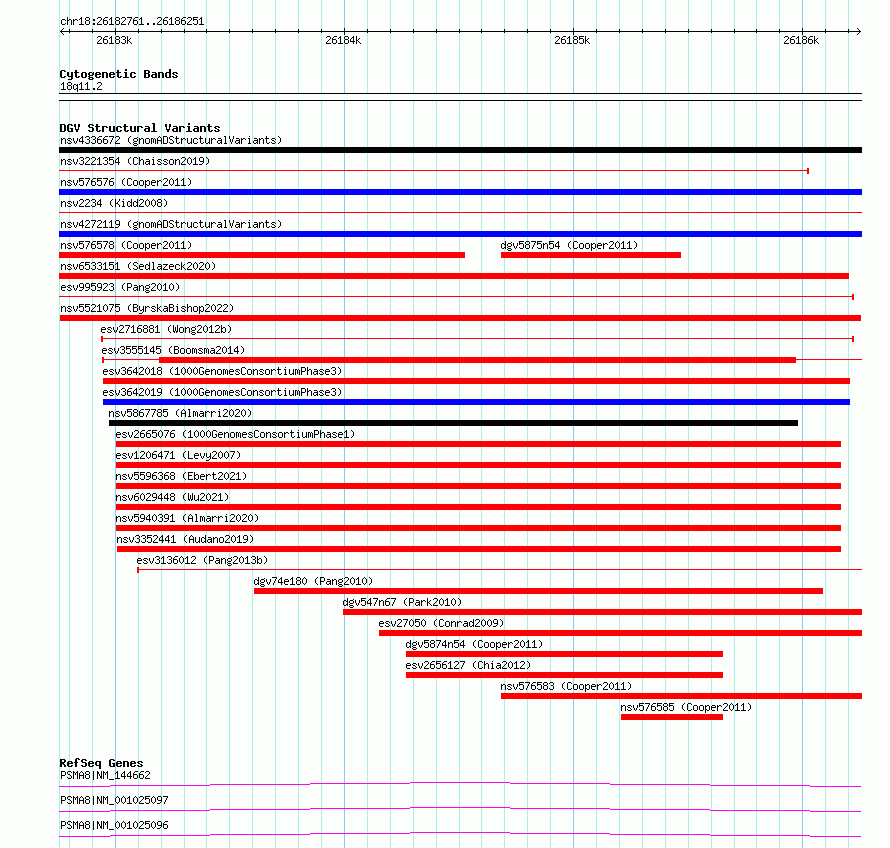 chr18:26182761..26186251

26183k 26184k 26185k 26186k

Cytogenetic Bands
18q11.2

DGV Structural Variants
nsv4336672 (gnomADStructuralVariants)
nsv3221354 (Chaisson2019)
nsv576576 (Cooper2011)
nsv2234 (Kidd2008)
nsv4272119 (gnomADStructuralVariants)
nsv576578 (Cooper2011)
dgv5875n54 (Cooper2011)
nsv6533151 (Sedlazeck2020)
esv995923 (Pang2010)
nsv5521075 (ByrskaBishop2022)
esv2716881 (Wong2012b)
esv3555145 (Boomsma2014)
esv3642018 (1000GenomesConsortiumPhase3)
esv3642019 (1000GenomesConsortiumPhase3)
nsv5867785 (Almarri2020)
esv2665076 (1000GenomesConsortiumPhase1)
esv1206471 (Levy2007)
nsv5596368 (Ebert2021)
nsv6029448 (Wu2021)
nsv5940391 (Almarri2020)
nsv3352441 (Audano2019)
esv3136012 (Pang2013b)
dgv74e180 (Pang2010)
dgv547n67 (Park2010)
esv27050 (Conrad2009)
dgv5874n54 (Cooper2011)
esv2656127 (Chia2012)
nsv576583 (Cooper2011)
nsv576585 (Cooper2011)

RefSeq Genes
PSMA8|NM_144662
PSMA8|NM_001025097
PSMA8|NM_001025096